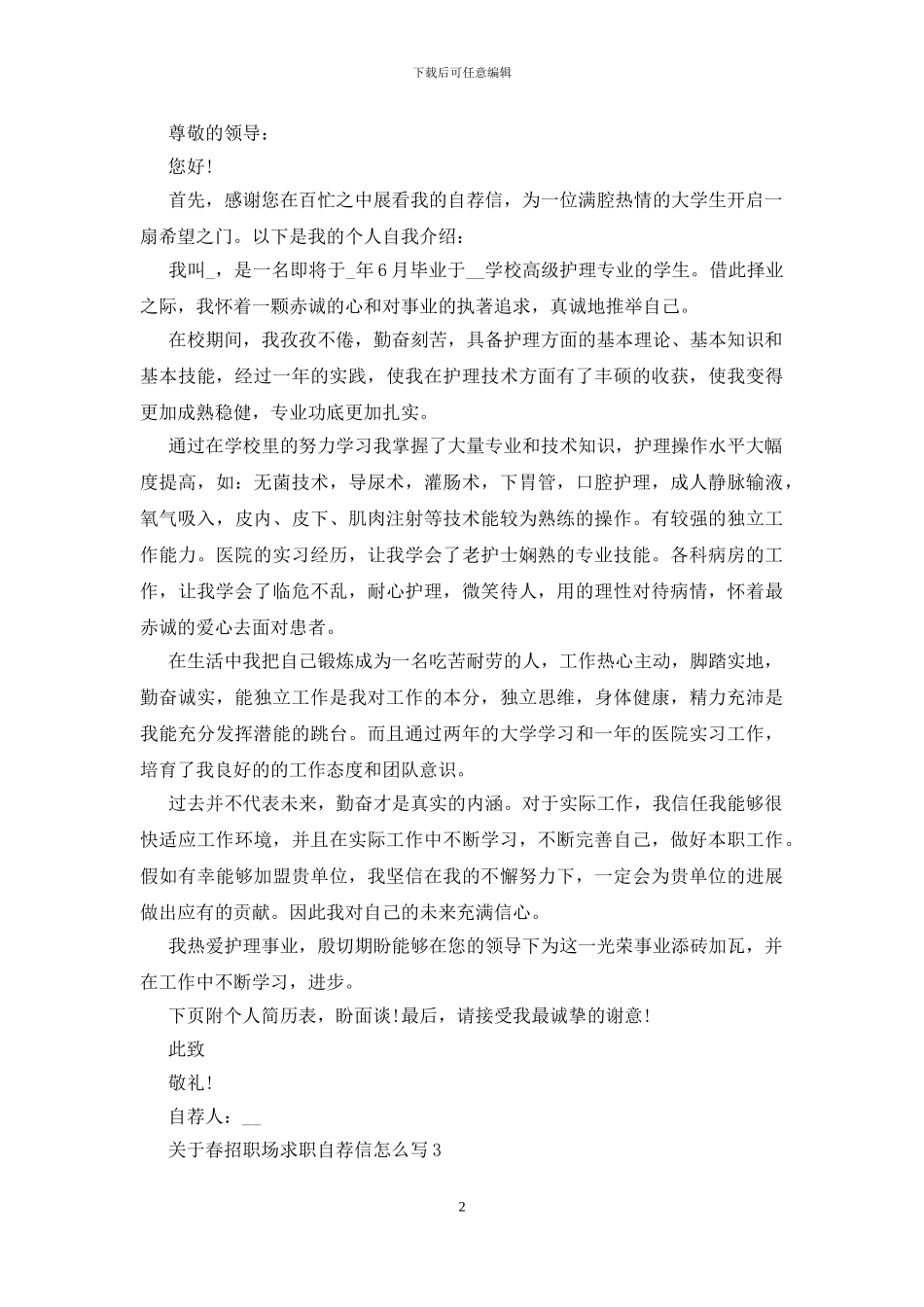 下载后可任意编辑

尊敬的领导：

您好！

首先，感谢您在百忙之中展看我的自荐信，为一位满腔热情的大学生开启一扇希望之门。以下是我的个人自我介绍：

我叫_，是一名即将于_年6月毕业于__学校高级护理专业的学生。借此择业之际，我怀着一颗赤诚的心和对事业的执著追求，真诚地推举自己。

在校期间，我孜孜不倦，勤奋刻苦，具备护理方面的基本理论、基本知识和基本技能，经过一年的实践，使我在护理技术方面有了丰硕的收获，使我变得更加成熟稳健，专业功底更加扎实。

通过在学校里的努力学习我掌握了大量专业和技术知识，护理操作水平大幅度提高，如：无菌技术，导尿术，灌肠术，下胃管，口腔护理，成人静脉输液，氧气吸入，皮内、皮下、肌肉注射等技术能较为熟练的操作。有较强的独立工作能力。医院的实习经历，让我学会了老护士娴熟的专业技能。各科病房的工作，让我学会了临危不乱，耐心护理，微笑待人，用的理性对待病情，怀着最赤诚的爱心去面对患者。

在生活中我把自己锻炼成为一名吃苦耐劳的人，工作热心主动，脚踏实地，勤奋诚实，能独立工作是我对工作的本分，独立思维，身体健康，精力充沛是我能充分发挥潜能的跳台。而且通过两年的大学学习和一年的医院实习工作，培育了我良好的的工作态度和团队意识。

过去并不代表未来，勤奋才是真实的内涵。对于实际工作，我信任我能够很快适应工作环境，并且在实际工作中不断学习，不断完善自己，做好本职工作。假如有幸能够加盟贵单位，我坚信在我的不懈努力下，一定会为贵单位的进展做出应有的贡献。因此我对自己的未来充满信心。

我热爱护理事业，殷切期盼能够在您的领导下为这一光荣事业添砖加瓦，并在工作中不断学习，进步。

下页附个人简历表，盼面谈！最后，请接受我最诚挚的谢意！

此致

敬礼！

自荐人：__

关于春招职场求职自荐信怎么写3

2